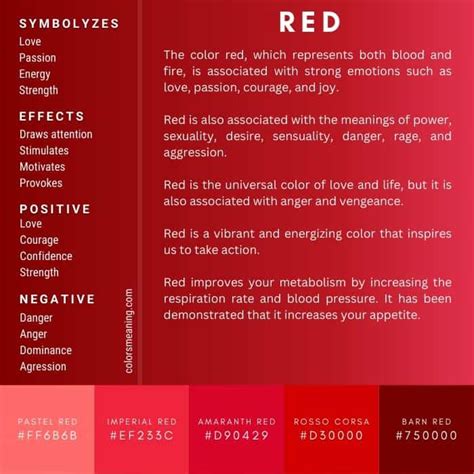 SYMBOLYZES
Love
Passion
Energy
Strength

EFFECTS
Draws attention
Stimulates
Motivates
Provokes

POSITIVE
Love
Courage
Confidence
Strength

NEGATIVE
Danger
Anger
Dominance
Agression

colorsmeaning.com

RED

The color red, which represents both blood and fire, is associated with strong emotions such as love, passion, courage, and joy.

Red is also associated with the meanings of power, sexuality, desire, sensuality, danger, rage, and aggression.

Red is the universal color of love and life, but it is also associated with anger and vengeance.

Red is a vibrant and energizing color that inspires us to take action.

Red improves your metabolism by increasing the respiration rate and blood pressure. It has been demonstrated that it increases your appetite.

PASTEL RED
#FF6B6B

IMPERIAL RED
#EF233C

AMARANTH RED
#D90429

ROSSO CORSA
#D30000

BARN RED
#750000